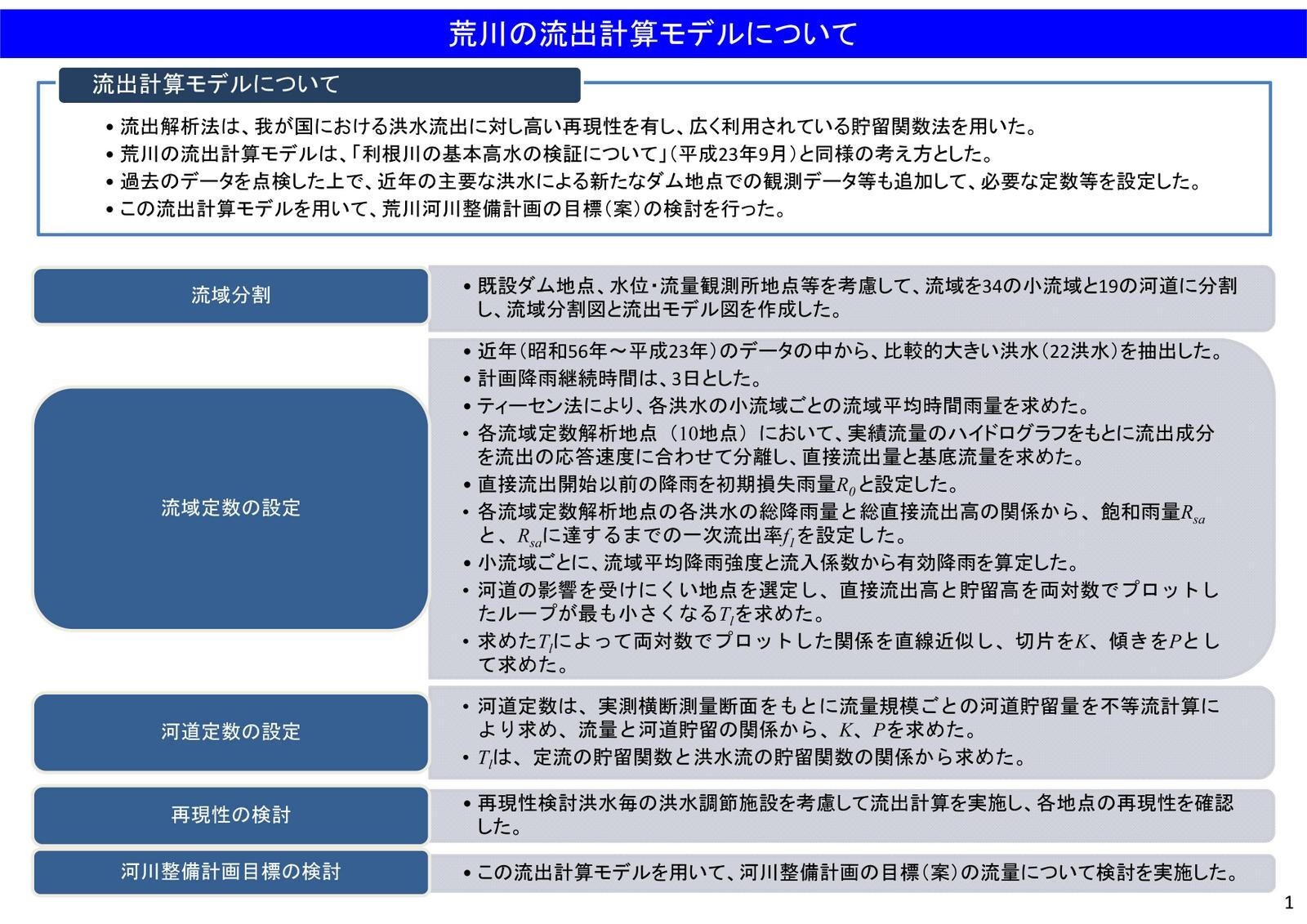 荒川の流出計算モデルについて

流出計算モデルについて

• 流出解析法は、我が国における洪水流出に対し高い再現性を有し、広く利用されている貯留関数法を用いた。
• 荒川の流出計算モデルは、「利根川の基本高水の検証について」（平成23年9月）と同様の考え方とした。
• 過去のデータを点検した上で、近年の主要な洪水による新たなダム地点での観測データ等も追加して、必要な定数等を設定した。
• この流出計算モデルを用いて、荒川河川整備計画の目標（案）の検討を行った。

流域分割

• 既設ダム地点、水位・流量観測所地点等を考慮して、流域を34の小流域と19の河道に分割し、流域分割図と流出モデル図を作成した。

流域定数の設定

• 近年（昭和56年～平成23年）のデータの中から、比較的大きい洪水（22洪水）を抽出した。
• 計画降雨継続時間は、3日とした。
• ティーセン法により、各洪水の小流域ごとの流域平均時間雨量を求めた。
• 各流域定数解析地点（10地点）において、実績流量のハイドログラフをもとに流出成分を流出の応答速度に合わせて分離し、直接流出量と基底流量を求めた。
• 直接流出開始以前の降雨を初期損失雨量$R_0$と設定した。
• 各流域定数解析地点の各洪水の総降雨量と総直接流出高の関係から、飽和雨量$R_{sa}$と、$R_{sa}$に達するまでの一次流出率$f_1$を設定した。
• 小流域ごとに、流域平均降雨強度と流入係数から有効降雨を算定した。
• 河道の影響を受けにくい地点を選定し、直接流出高と貯留高を両対数でプロットしたループが最も小さくなる$T_l$を求めた。
• 求めた$T_l$によって両対数でプロットした関係を直線近似し、切片を$K$、傾きを$P$として求めた。

河道定数の設定

• 河道定数は、実測横断測量断面をもとに流量規模ごとの河道貯留量を不等流計算により求め、流量と河道貯留の関係から、$K$、$P$を求めた。
• $T_l$は、定流の貯留関数と洪水流の貯留関数の関係から求めた。

再現性の検討

• 再現性検討洪水毎の洪水調節施設を考慮して流出計算を実施し、各地点の再現性を確認した。

河川整備計画目標の検討

• この流出計算モデルを用いて、河川整備計画の目標（案）の流量について検討を実施した。

1